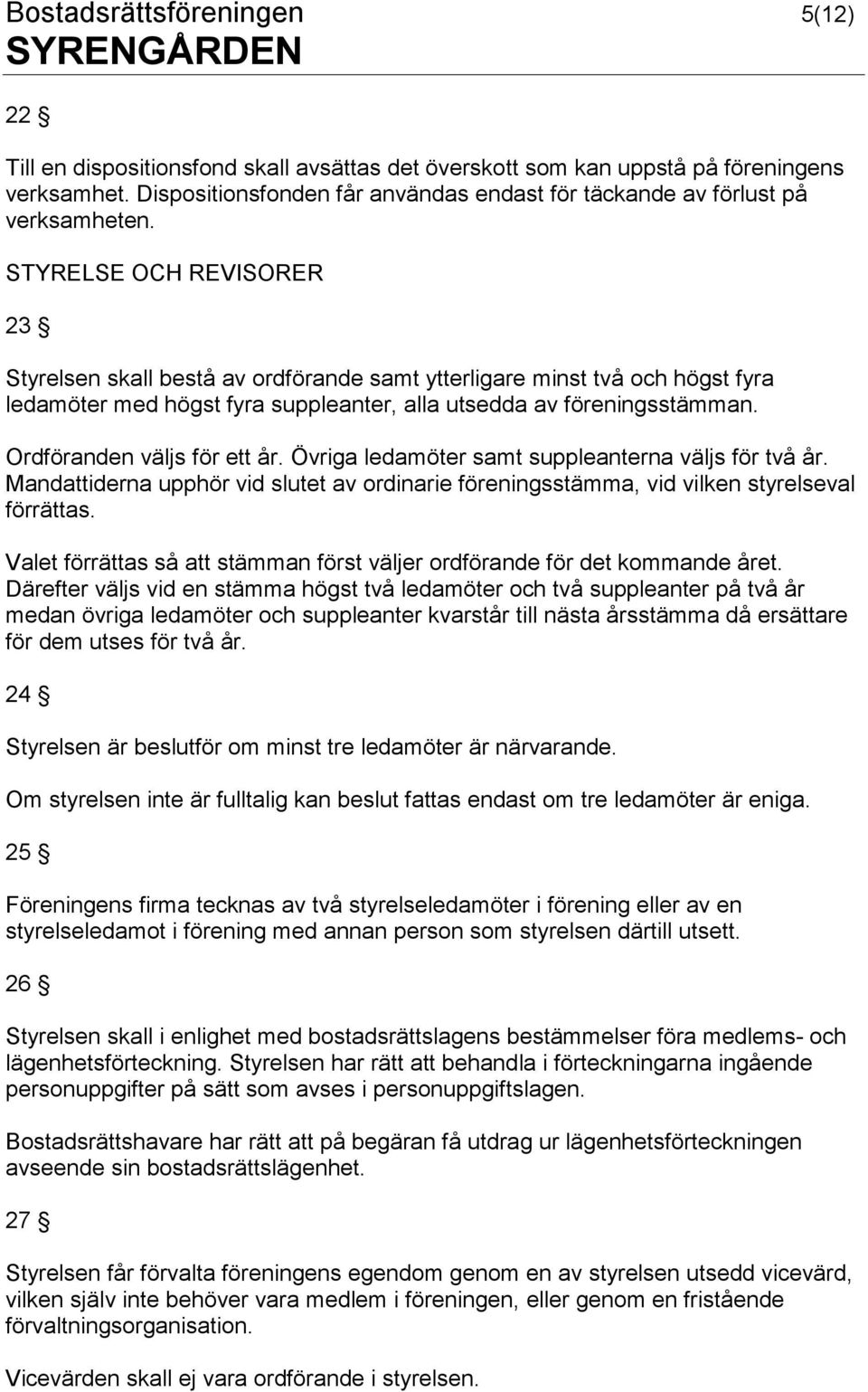 Bostadsrättsföreningen 5(12)
SYRENGÅRDEN

22 §

Till en dispositionsfond skall avsättas det överskott som kan uppstå på föreningens verksamhet. Dispositionsfonden får användas endast för täckande av förlust på verksamheten.

STYRELSE OCH REVISORER

23 §

Styrelsen skall bestå av ordförande samt ytterligare minst två och högst fyra ledamöter med högst fyra suppleanter, alla utsedda av föreningsstämman.

Ordföranden väljs för ett år. Övriga ledamöter samt suppleanterna väljs för två år. Mandattiderna upphör vid slutet av ordinarie föreningsstämma, vid vilken styrelseval förrättas.

Valet förrättas så att stämman först väljer ordförande för det kommande året. Därefter väljs vid en stämma högst två ledamöter och två suppleanter på två år medan övriga ledamöter och suppleanter kvarstår till nästa årsstämma då ersättare för dem utses för två år.

24 §

Styrelsen är beslutför om minst tre ledamöter är närvarande.

Om styrelsen inte är fulltalig kan beslut fattas endast om tre ledamöter är eniga.

25 §

Föreningens firma tecknas av två styrelseledamöter i förening eller av en styrelseledamot i förening med annan person som styrelsen därtill utsett.

26 §

Styrelsen skall i enlighet med bostadsrättslagens bestämmelser föra medlems- och lägenhetsförteckning. Styrelsen har rätt att behandla i förteckningarna ingående personuppgifter på sätt som avses i personuppgiftslagen.

Bostadsrättshavare har rätt att på begäran få utdrag ur lägenhetsförteckningen avseende sin bostadsrättslägenhet.

27 §

Styrelsen får förvalta föreningens egendom genom en av styrelsen utsedd vicevärd, vilken själv inte behöver vara medlem i föreningen, eller genom en fristående förvaltningsorganisation.

Vicevärden skall ej vara ordförande i styrelsen.